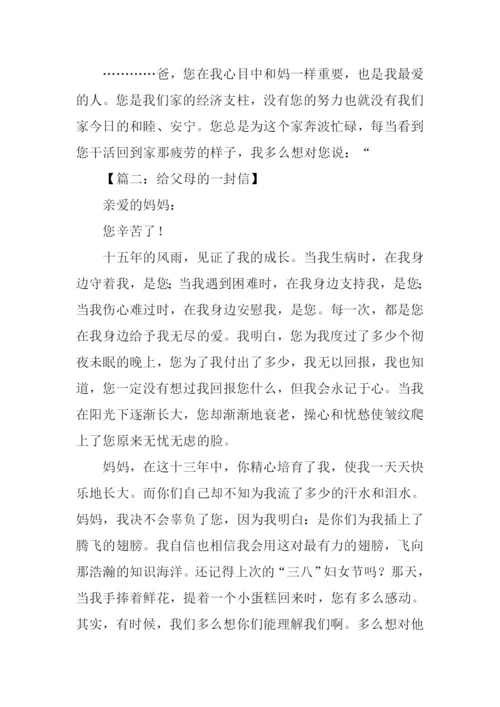 …………爸，您在我心目中和妈一样重要，也是我最爱的人。您是我们家的经济支柱，没有您的努力也就没有我们家今日的和睦、安宁。您总是为这个家奔波忙碌，每当看到您干活回到家那疲劳的样子，我多么想对您说：“

【篇二：给父母的一封信】

亲爱的妈妈：

您辛苦了！

十五年的风雨，见证了我的成长。当我生病时，在我身边守着我，是您；当我遇到困难时，在我身边支持我，是您；当我伤心难过时，在我身边安慰我，是您。每一次，都是您在我身边给予我无尽的爱。我明白，您为我度过了多少个彻夜未眠的晚上，您为了我付出了多少，我无以回报，我也知道，您一定没有想过我回报您什么，但我会永记于心。当我在阳光下逐渐长大，您却渐渐地衰老，操心和忧愁使皱纹爬上了您原来无忧无虑的脸。

妈妈，在这十三年中，你精心培育了我，使我一天天快乐地长大。而你们自己却不知为我流了多少的汗水和泪水。妈妈，我决不会辜负了您，因为我明白：是你们为我插上了腾飞的翅膀。我自信也相信我会用这对最有力的翅膀，飞向那浩瀚的知识海洋。还记得上次的“三八”妇女节吗？那天，当我手捧着鲜花，提着一个小蛋糕回来时，您有多么感动。其实，有时候，我们多么想你们能理解我们啊。多么想对他